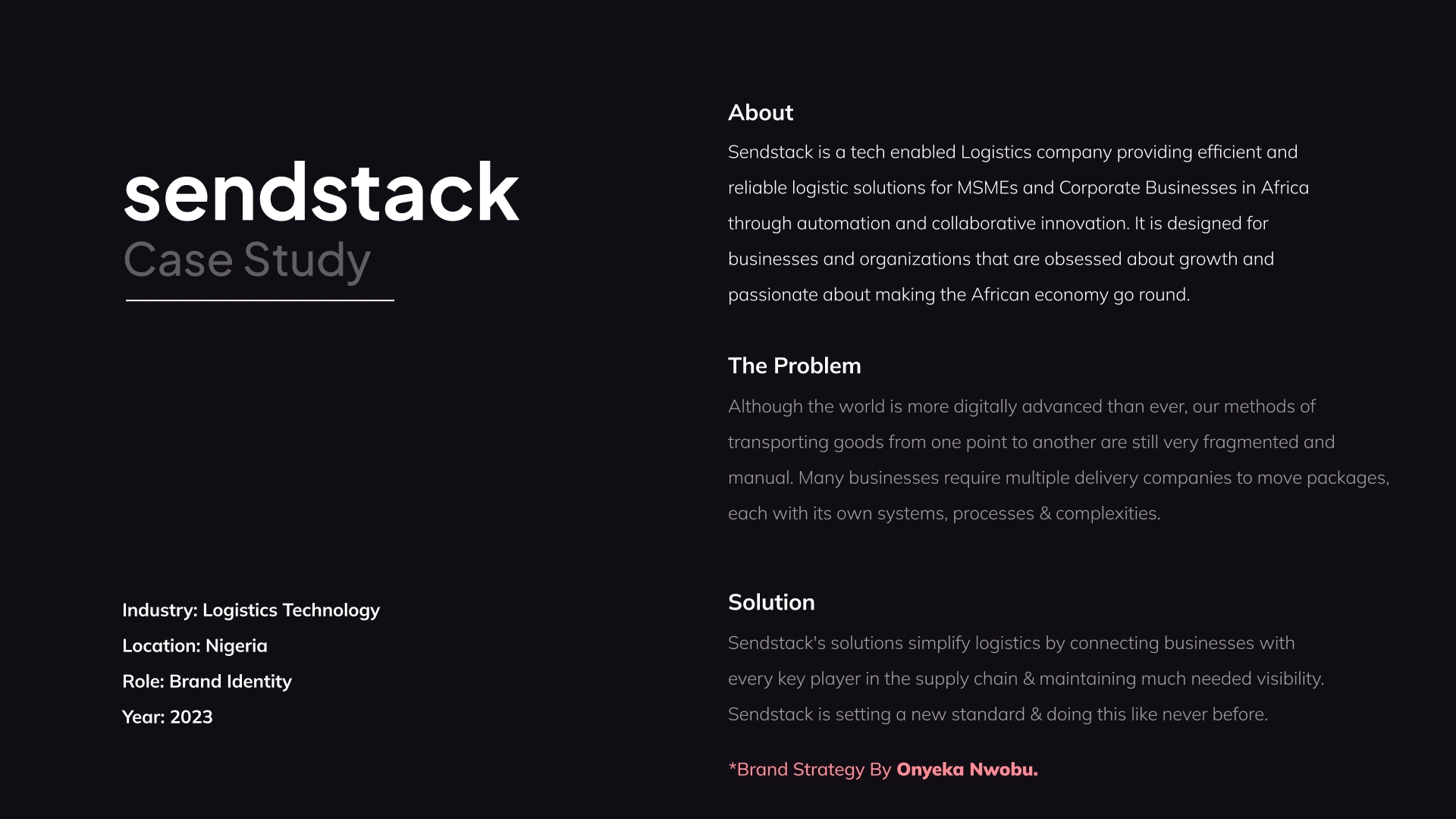 sendstack
Case Study

Industry: Logistics Technology
Location: Nigeria
Role: Brand Identity
Year: 2023

About
Sendstack is a tech enabled Logistics company providing efficient and reliable logistic solutions for MSMEs and Corporate Businesses in Africa through automation and collaborative innovation. It is designed for businesses and organizations that are obsessed about growth and passionate about making the African economy go round.

The Problem
Although the world is more digitally advanced than ever, our methods of transporting goods from one point to another are still very fragmented and manual. Many businesses require multiple delivery companies to move packages, each with its own systems, processes & complexities.

Solution
Sendstack's solutions simplify logistics by connecting businesses with every key player in the supply chain & maintaining much needed visibility. Sendstack is setting a new standard & doing this like never before.

*Brand Strategy By Onyeka Nwobu.